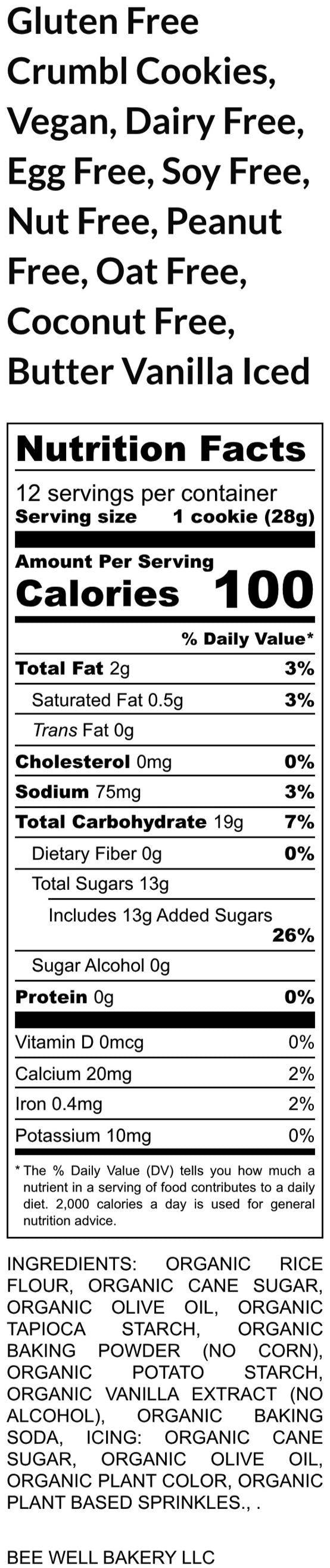 Gluten Free Crumbl Cookies, Vegan, Dairy Free, Egg Free, Soy Free, Nut Free, Peanut Free, Oat Free, Coconut Free, Butter Vanilla Iced

Nutrition Facts

12 servings per container
Serving size 1 cookie (28g)

Amount Per Serving
Calories 100

% Daily Value*

Total Fat 2g 3%
Saturated Fat 0.5g 3%
Trans Fat 0g
Cholesterol 0mg 0%
Sodium 75mg 3%
Total Carbohydrate 19g 7%
Dietary Fiber 0g 0%
Total Sugars 13g
Includes 13g Added Sugars 26%
Sugar Alcohol 0g
Protein 0g 0%

Vitamin D 0mcg 0%
Calcium 20mg 2%
Iron 0.4mg 2%
Potassium 10mg 0%

* The % Daily Value (DV) tells you how much a nutrient in a serving of food contributes to a daily diet. 2,000 calories a day is used for general nutrition advice.

INGREDIENTS: ORGANIC RICE FLOUR, ORGANIC CANE SUGAR, ORGANIC OLIVE OIL, ORGANIC TAPIOCA STARCH, ORGANIC BAKING POWDER (NO CORN), ORGANIC POTATO STARCH, ORGANIC VANILLA EXTRACT (NO ALCOHOL), ORGANIC BAKING SODA, ICING: ORGANIC CANE SUGAR, ORGANIC OLIVE OIL, ORGANIC PLANT COLOR, ORGANIC PLANT BASED SPRINKLES., .

BEE WELL BAKERY LLC